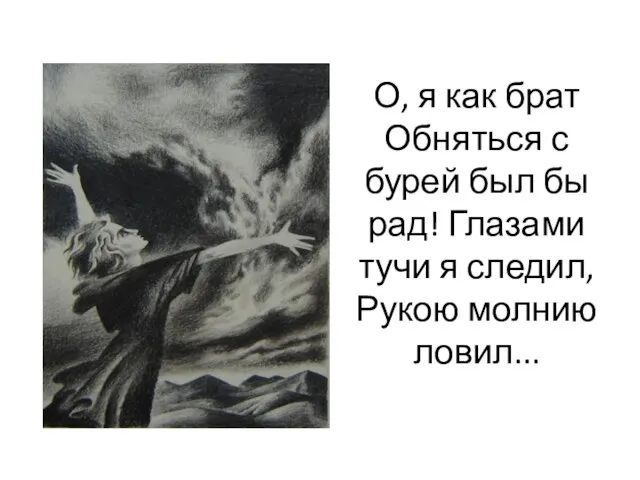 О, я как брат Обняться с бурей был бы рад! Глазами тучи я следил, Рукою молнию ловил...